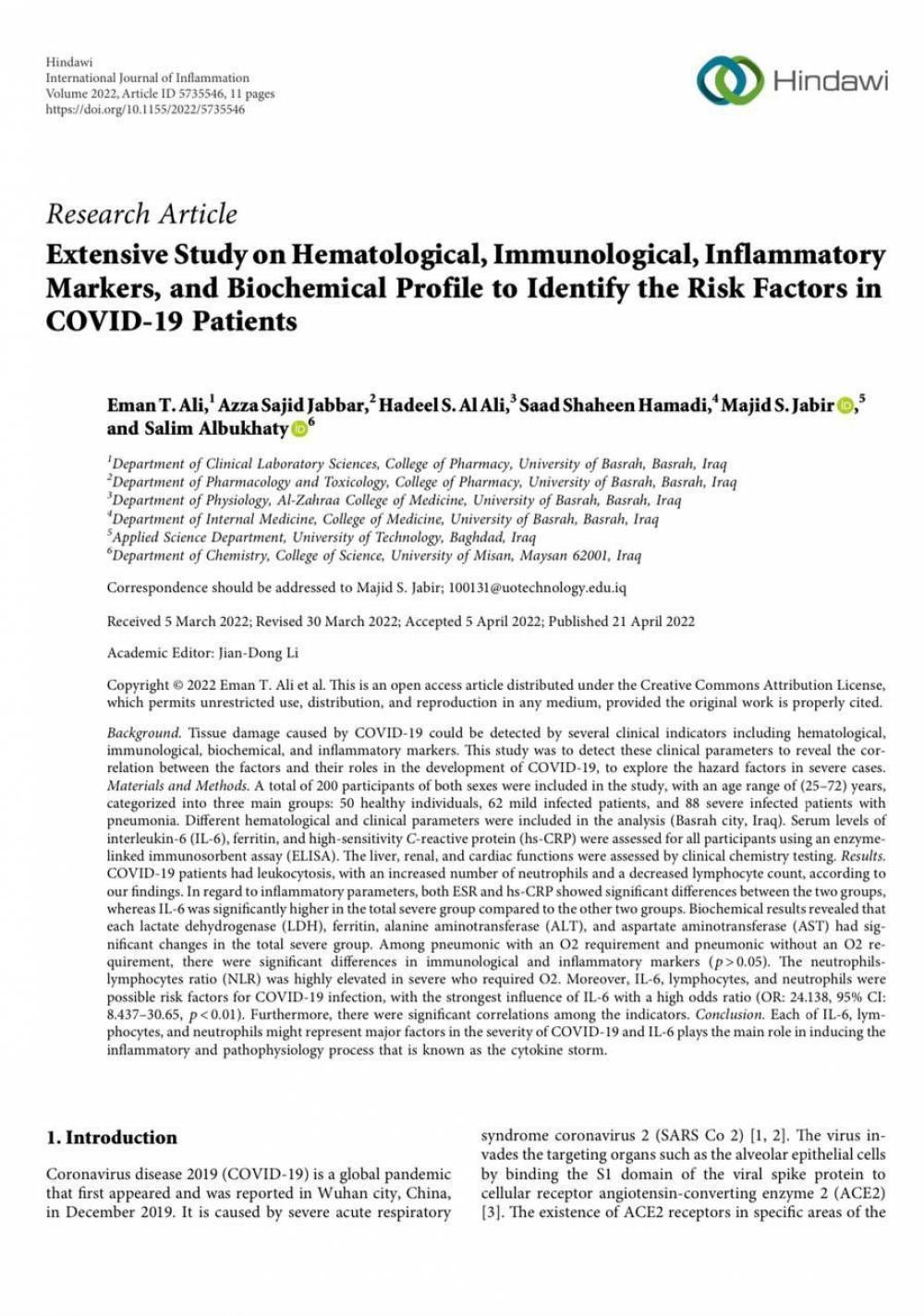 Hindawi
International Journal of Inflammation
Volume 2022, Article ID 5735546, 11 pages
https://doi.org/10.1155/2022/5735546

Hindawi

Research Article

Extensive Study on Hematological, Immunological, Inflammatory Markers, and Biochemical Profile to Identify the Risk Factors in COVID-19 Patients

Eman T. Ali,$^1$ Azza Sajid Jabbar,$^2$ Hadeel S. Al Ali,$^3$ Saad Shaheen Hamadi,$^4$ Majid S. Jabir,$^5$ and Salim Albukhaty$^6$

$^1$Department of Clinical Laboratory Sciences, College of Pharmacy, University of Basrah, Basrah, Iraq
$^2$Department of Pharmacology and Toxicology, College of Pharmacy, University of Basrah, Basrah, Iraq
$^3$Department of Physiology, Al-Zahraa College of Medicine, University of Basrah, Basrah, Iraq
$^4$Department of Internal Medicine, College of Medicine, University of Basrah, Basrah, Iraq
$^5$Applied Science Department, University of Technology, Baghdad, Iraq
$^6$Department of Chemistry, College of Science, University of Misan, Maysan 62001, Iraq

Correspondence should be addressed to Majid S. Jabir; 100131@uotechnology.edu.iq

Received 5 March 2022; Revised 30 March 2022; Accepted 5 April 2022; Published 21 April 2022

Academic Editor: Jian-Dong Li

Copyright © 2022 Eman T. Ali et al. This is an open access article distributed under the Creative Commons Attribution License, which permits unrestricted use, distribution, and reproduction in any medium, provided the original work is properly cited.

Background. Tissue damage caused by COVID-19 could be detected by several clinical indicators including hematological, immunological, biochemical, and inflammatory markers. This study was to detect these clinical parameters to reveal the correlation between the factors and their roles in the development of COVID-19, to explore the hazard factors in severe cases. Materials and Methods. A total of 200 participants of both sexes were included in the study, with an age range of (25–72) years, categorized into three main groups: 50 healthy individuals, 62 mild infected patients, and 88 severe infected patients with pneumonia. Different hematological and clinical parameters were included in the analysis (Basrah city, Iraq). Serum levels of interleukin-6 (IL-6), ferritin, and high-sensitivity C-reactive protein (hs-CRP) were assessed for all participants using an enzyme-linked immunosorbent assay (ELISA). The liver, renal, and cardiac functions were assessed by clinical chemistry testing. Results. COVID-19 patients had leukocytosis, with an increased number of neutrophils and a decreased lymphocyte count, according to our findings. In regard to inflammatory parameters, both ESR and hs-CRP showed significant differences between the two groups, whereas IL-6 was significantly higher in the total severe group compared to the other two groups. Biochemical results revealed that each lactate dehydrogenase (LDH), ferritin, alanine aminotransferase (ALT), and aspartate aminotransferase (AST) had significant changes in the total severe group. Among pneumonic with an O2 requirement and pneumonic without an O2 requirement, there were significant differences in immunological and inflammatory markers ($p > 0.05$). The neutrophils-lymphocytes ratio (NLR) was highly elevated in severe who required O2. Moreover, IL-6, lymphocytes, and neutrophils were possible risk factors for COVID-19 infection, with the strongest influence of IL-6 with a high odds ratio (OR: 24.138, 95% CI: 8.437–30.65, $p < 0.01$). Furthermore, there were significant correlations among the indicators. Conclusion. Each of IL-6, lymphocytes, and neutrophils might represent major factors in the severity of COVID-19 and IL-6 plays the main role in inducing the inflammatory and pathophysiology process that is known as the cytokine storm.

1. Introduction

Coronavirus disease 2019 (COVID-19) is a global pandemic that first appeared and was reported in Wuhan city, China, in December 2019. It is caused by severe acute respiratory syndrome coronavirus 2 (SARS Co 2) [1, 2]. The virus invades the targeting organs such as the alveolar epithelial cells by binding the S1 domain of the viral spike protein to cellular receptor angiotensin-converting enzyme 2 (ACE2) [3]. The existence of ACE2 receptors in specific areas of the